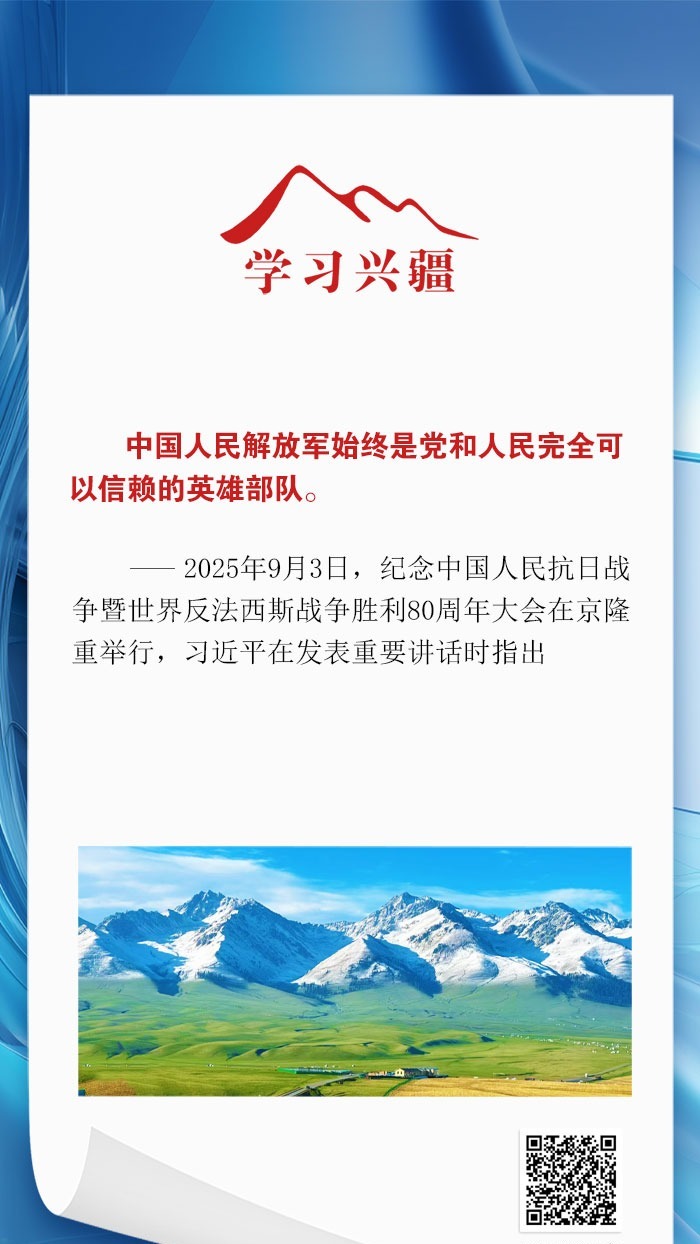 学习兴疆

中国人民解放军始终是党和人民完全可以信赖的英雄部队。

—— 2025年9月3日，纪念中国人民抗日战争暨世界反法西斯战争胜利80周年大会在京隆重举行，习近平在发表重要讲话时指出